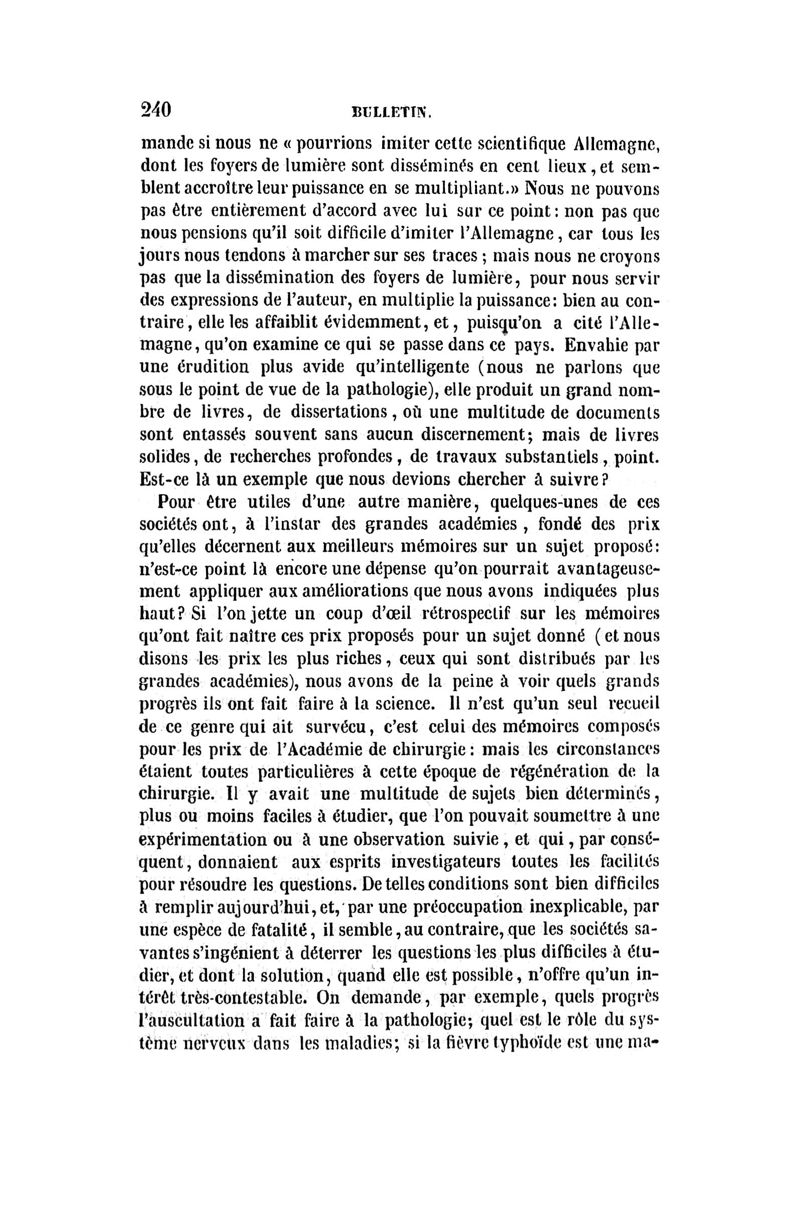 240 BULLETIN.

mande si nous ne « pourrions imiter cette scientifique Allemagne, dont les foyers de lumière sont disséminés en cent lieux, et semblent accroître leur puissance en se multipliant.» Nous ne pouvons pas être entièrement d'accord avec lui sur ce point: non pas que nous pensions qu'il soit difficile d'imiter l'Allemagne, car tous les jours nous tendons à marcher sur ses traces; mais nous ne croyons pas que la dissémination des foyers de lumière, pour nous servir des expressions de l'auteur, en multiplie la puissance: bien au contraire, elle les affaiblit évidemment, et, puisqu'on a cité l'Allemagne, qu'on examine ce qui se passe dans ce pays. Envahie par une érudition plus avide qu'intelligente (nous ne parlons que sous le point de vue de la pathologie), elle produit un grand nombre de livres, de dissertations, où une multitude de documents sont entassés souvent sans aucun discernement; mais de livres solides, de recherches profondes, de travaux substantiels, point. Est-ce là un exemple que nous devions chercher à suivre?

Pour être utiles d'une autre manière, quelques-unes de ces sociétés ont, à l'instar des grandes académies, fondé des prix qu'elles décernent aux meilleurs mémoires sur un sujet proposé: n'est-ce point là encore une dépense qu'on pourrait avantageusement appliquer aux améliorations que nous avons indiquées plus haut? Si l'on jette un coup d'œil rétrospectif sur les mémoires qu'ont fait naître ces prix proposés pour un sujet donné (et nous disons les prix les plus riches, ceux qui sont distribués par les grandes académies), nous avons de la peine à voir quels grands progrès ils ont fait faire à la science. Il n'est qu'un seul recueil de ce genre qui ait survécu, c'est celui des mémoires composés pour les prix de l'Académie de chirurgie: mais les circonstances étaient toutes particulières à cette époque de régénération de la chirurgie. Il y avait une multitude de sujets bien déterminés, plus ou moins faciles à étudier, que l'on pouvait soumettre à une expérimentation ou à une observation suivie, et qui, par conséquent, donnaient aux esprits investigateurs toutes les facilités pour résoudre les questions. De telles conditions sont bien difficiles à remplir aujourd'hui, et, par une préoccupation inexplicable, par une espèce de fatalité, il semble, au contraire, que les sociétés savantes s'ingénient à déterrer les questions les plus difficiles à étudier, et dont la solution, quand elle est possible, n'offre qu'un intérêt très-contestable. On demande, par exemple, quels progrès l'auscultation a fait faire à la pathologie; quel est le rôle du système nerveux dans les maladies; si la fièvre typhoïde est une ma-